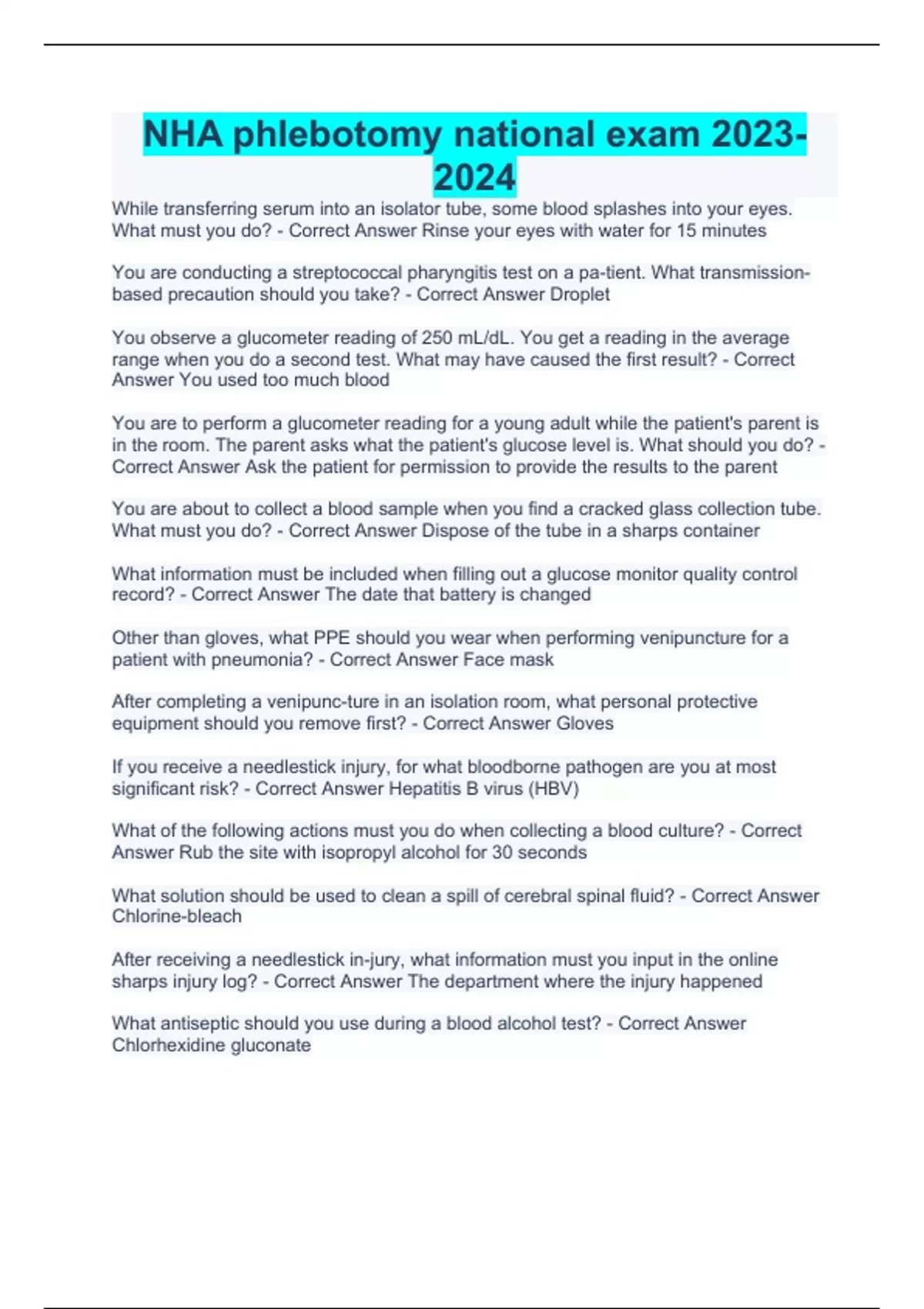 NHA phlebotomy national exam 2023-2024

While transferring serum into an isolator tube, some blood splashes into your eyes. What must you do? - Correct Answer Rinse your eyes with water for 15 minutes

You are conducting a streptococcal pharyngitis test on a pa-tient. What transmission-based precaution should you take? - Correct Answer Droplet

You observe a glucometer reading of 250 mL/dL. You get a reading in the average range when you do a second test. What may have caused the first result? - Correct Answer You used too much blood

You are to perform a glucometer reading for a young adult while the patient's parent is in the room. The parent asks what the patient's glucose level is. What should you do? - Correct Answer Ask the patient for permission to provide the results to the parent

You are about to collect a blood sample when you find a cracked glass collection tube. What must you do? - Correct Answer Dispose of the tube in a sharps container

What information must be included when filling out a glucose monitor quality control record? - Correct Answer The date that battery is changed

Other than gloves, what PPE should you wear when performing venipuncture for a patient with pneumonia? - Correct Answer Face mask

After completing a venipunc-ture in an isolation room, what personal protective equipment should you remove first? - Correct Answer Gloves

If you receive a needlestick injury, for what bloodborne pathogen are you at most significant risk? - Correct Answer Hepatitis B virus (HBV)

What of the following actions must you do when collecting a blood culture? - Correct Answer Rub the site with isopropyl alcohol for 30 seconds

What solution should be used to clean a spill of cerebral spinal fluid? - Correct Answer Chlorine-bleach

After receiving a needlestick in-jury, what information must you input in the online sharps injury log? - Correct Answer The department where the injury happened

What antiseptic should you use during a blood alcohol test? - Correct Answer Chlorhexidine gluconate